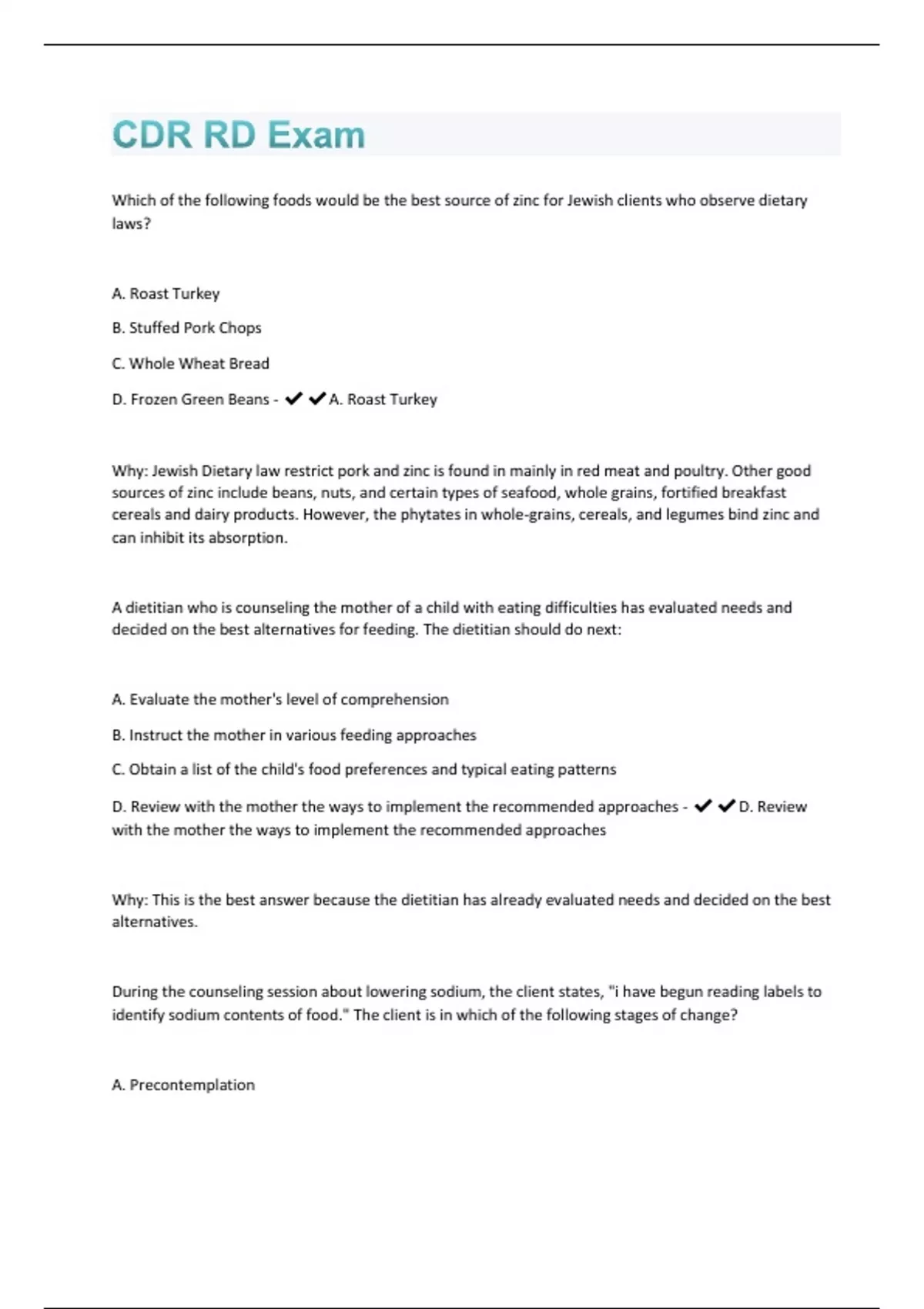 CDR RD Exam

Which of the following foods would be the best source of zinc for Jewish clients who observe dietary laws?

A. Roast Turkey

B. Stuffed Pork Chops

C. Whole Wheat Bread

D. Frozen Green Beans - ✔✔A. Roast Turkey

Why: Jewish Dietary law restrict pork and zinc is found in mainly in red meat and poultry. Other good sources of zinc include beans, nuts, and certain types of seafood, whole grains, fortified breakfast cereals and dairy products. However, the phytates in whole-grains, cereals, and legumes bind zinc and can inhibit its absorption.

A dietitian who is counseling the mother of a child with eating difficulties has evaluated needs and decided on the best alternatives for feeding. The dietitian should do next:

A. Evaluate the mother's level of comprehension

B. Instruct the mother in various feeding approaches

C. Obtain a list of the child's food preferences and typical eating patterns

D. Review with the mother the ways to implement the recommended approaches - ✔✔D. Review with the mother the ways to implement the recommended approaches

Why: This is the best answer because the dietitian has already evaluated needs and decided on the best alternatives.

During the counseling session about lowering sodium, the client states, "i have begun reading labels to identify sodium contents of food." The client is in which of the following stages of change?

A. Precontemplation